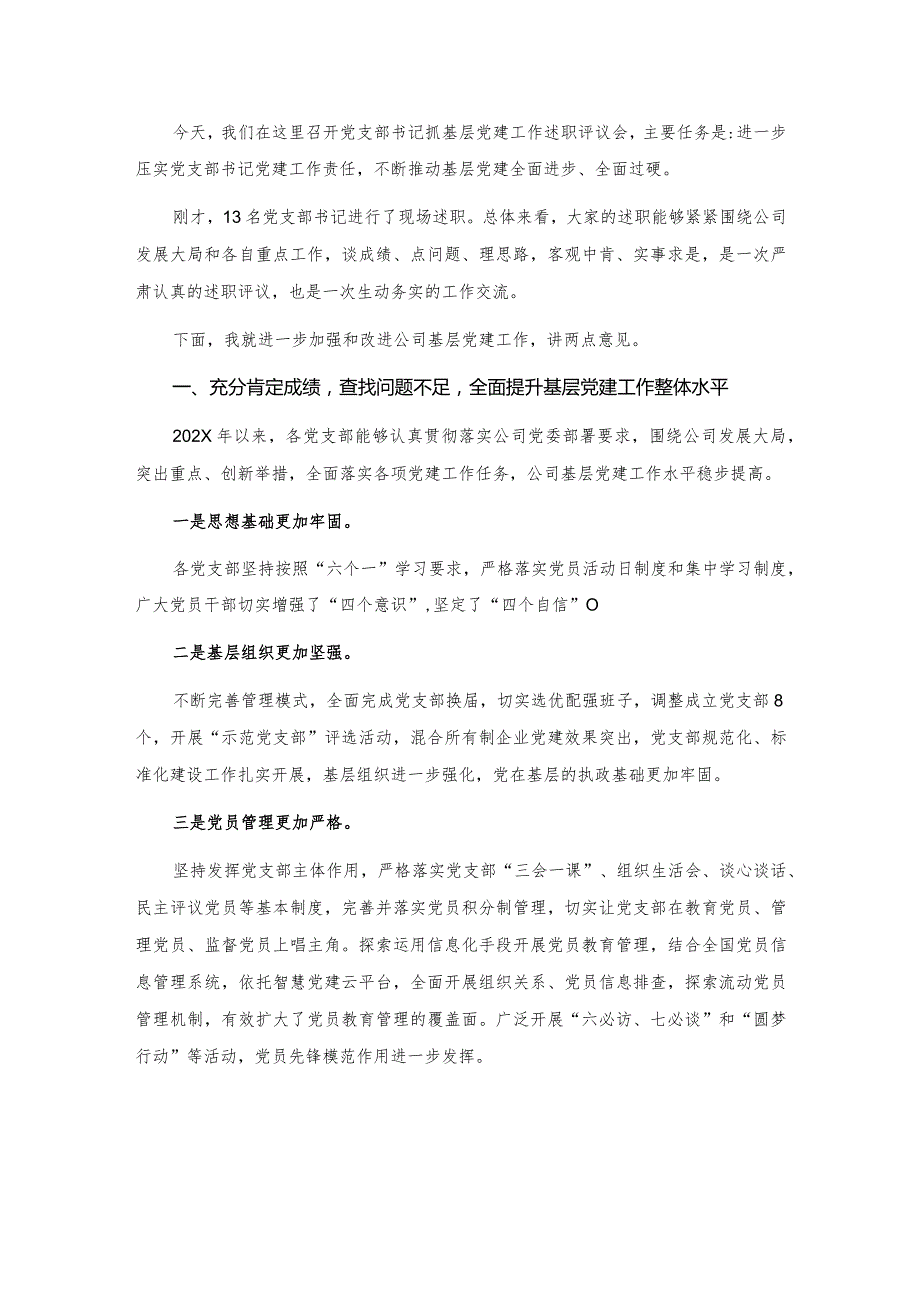 今天，我们在这里召开党支部书记抓基层党建工作述职评议会，主要任务是:进一步压实党支部书记党建工作责任，不断推动基层党建全面进步、全面过硬。

刚才，13名党支部书记进行了现场述职。总体来看，大家的述职能够紧紧围绕公司发展大局和各自重点工作，谈成绩、点问题、理思路，客观中肯、实事求是，是一次严肃认真的述职评议，也是一次生动务实的工作交流。

下面，我就进一步加强和改进公司基层党建工作，讲两点意见。

一、充分肯定成绩，查找问题不足，全面提升基层党建工作整体水平

202X年以来，各党支部能够认真贯彻落实公司党委部署要求，围绕公司发展大局，突出重点、创新举措，全面落实各项党建工作任务，公司基层党建工作水平稳步提高。

一是思想基础更加牢固。

各党支部坚持按照“六个一”学习要求，严格落实党员活动日制度和集中学习制度，广大党员干部切实增强了“四个意识”，坚定了“四个自信”O

二是基层组织更加坚强。

不断完善管理模式，全面完成党支部换届，切实选优配强班子，调整成立党支部8个，开展“示范党支部”评选活动，混合所有制企业党建效果突出，党支部规范化、标准化建设工作扎实开展，基层组织进一步强化，党在基层的执政基础更加牢固。

三是党员管理更加严格。

坚持发挥党支部主体作用，严格落实党支部“三会一课”、组织生活会、谈心谈话、民主评议党员等基本制度，完善并落实党员积分制管理，切实让党支部在教育党员、管理党员、监督党员上唱主角。探索运用信息化手段开展党员教育管理，结合全国党员信息管理系统，依托智慧党建云平台，全面开展组织关系、党员信息排查，探索流动党员管理机制，有效扩大了党员教育管理的覆盖面。广泛开展“六必访、七必谈”和“圆梦行动”等活动，党员先锋模范作用进一步发挥。